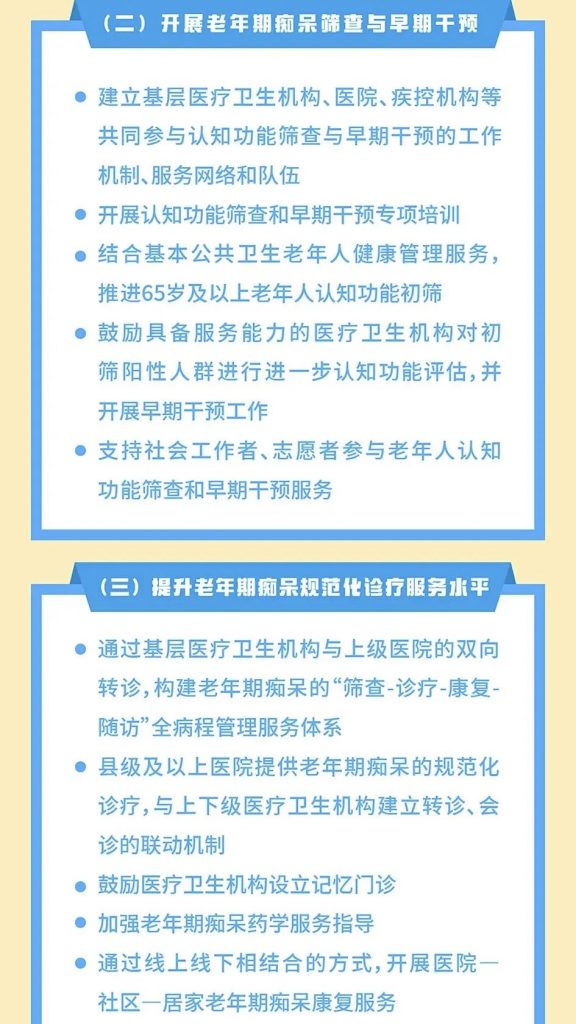 （二）开展老年期痴呆筛查与早期干预

• 建立基层医疗卫生机构、医院、疾控机构等共同参与认知功能筛查与早期干预的工作机制、服务网络和队伍
• 开展认知功能筛查和早期干预专项培训
• 结合基本公共卫生老年人健康管理服务，推进65岁及以上老年人认知功能初筛
• 鼓励具备服务能力的医疗卫生机构对初筛阳性人群进行进一步认知功能评估，并开展早期干预工作
• 支持社会工作者、志愿者参与老年人认知功能筛查和早期干预服务

（三）提升老年期痴呆规范化诊疗服务水平

• 通过基层医疗卫生机构与上级医院的双向转诊，构建老年期痴呆的“筛查-诊疗-康复-随访”全病程管理服务体系
• 县级及以上医院提供老年期痴呆的规范化诊疗，与上下级医疗卫生机构建立转诊、会诊的联动机制
• 鼓励医疗卫生机构设立记忆门诊
• 加强老年期痴呆药学服务指导
• 通过线上线下相结合的方式，开展医院—社区—居家老年期痴呆康复服务